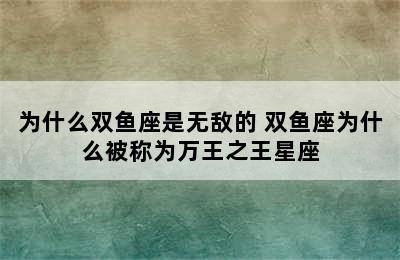 为什么双鱼座是无敌的 双鱼座为什么被称为万王之王星座